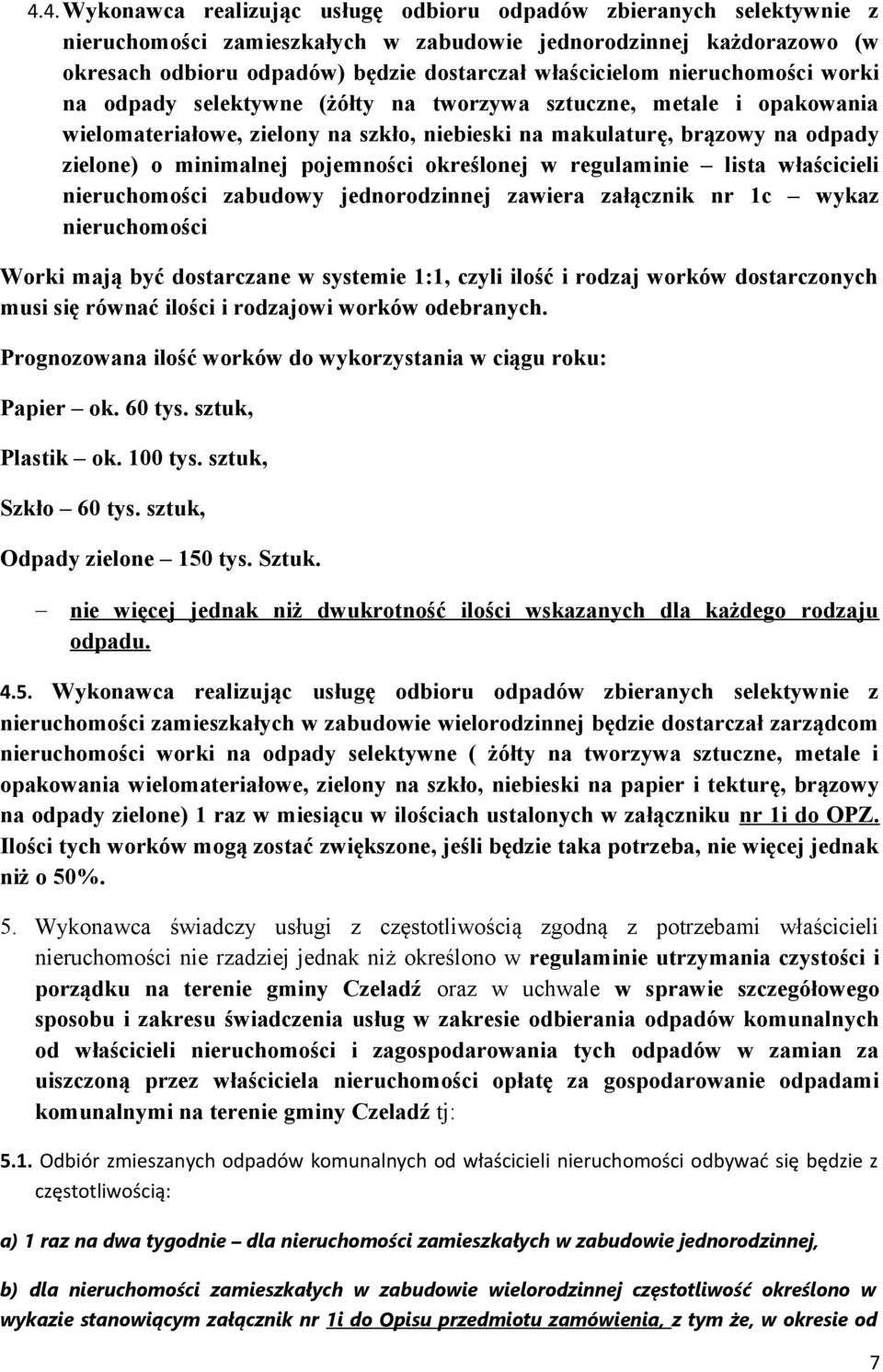 4.4. Wykonawca realizując usługę odbioru odpadów zbieranych selektywnie z nieruchomości zamieszkałych w zabudowie jednorodzinnej każdorazowo (w okresach odbioru odpadów) będzie dostarczał właścicielom nieruchomości worki na odpady selektywne (żółty na tworzywa sztuczne, metale i opakowania wielomateriałowe, zielony na szkło, niebieski na makulaturę, brązowy na odpady zielone) o minimalnej pojemności określonej w regulaminie – lista właścicieli nieruchomości zabudowy jednorodzinnej zawiera załącznik nr 1c – wykaz nieruchomości

Worki mają być dostarczane w systemie 1:1, czyli ilość i rodzaj worków dostarczonych musi się równać ilości i rodzajowi worków odebranych.

Prognozowana ilość worków do wykorzystania w ciągu roku:

Papier – ok. 60 tys. sztuk,

Plastik – ok. 100 tys. sztuk,

Szkło – 60 tys. sztuk,

Odpady zielone – 150 tys. Sztuk.

– nie więcej jednak niż dwukrotność ilości wskazanych dla każdego rodzaju odpadu.

4.5. Wykonawca realizując usługę odbioru odpadów zbieranych selektywnie z nieruchomości zamieszkałych w zabudowie wielorodzinnej będzie dostarczał zarządcom nieruchomości worki na odpady selektywne ( żółty na tworzywa sztuczne, metale i opakowania wielomateriałowe, zielony na szkło, niebieski na papier i tekturę, brązowy na odpady zielone) 1 raz w miesiącu w ilościach ustalonych w załączniku nr 1i do OPZ. Ilości tych worków mogą zostać zwiększone, jeśli będzie taka potrzeba, nie więcej jednak niż o 50%.

5. Wykonawca świadczy usługi z częstotliwością zgodną z potrzebami właścicieli nieruchomości nie rzadziej jednak niż określono w regulaminie utrzymania czystości i porządku na terenie gminy Czeladź oraz w uchwale w sprawie szczegółowego sposobu i zakresu świadczenia usług w zakresie odbierania odpadów komunalnych od właścicieli nieruchomości i zagospodarowania tych odpadów w zamian za uiszczoną przez właściciela nieruchomości opłatę za gospodarowanie odpadami komunalnymi na terenie gminy Czeladź tj:

5.1. Odbiór zmieszanych odpadów komunalnych od właścicieli nieruchomości odbywać się będzie z częstotliwością:

a) 1 raz na dwa tygodnie – dla nieruchomości zamieszkałych w zabudowie jednorodzinnej,

b) dla nieruchomości zamieszkałych w zabudowie wielorodzinnej częstotliwość określono w wykazie stanowiącym załącznik nr 1i do Opisu przedmiotu zamówienia, z tym że, w okresie od

7